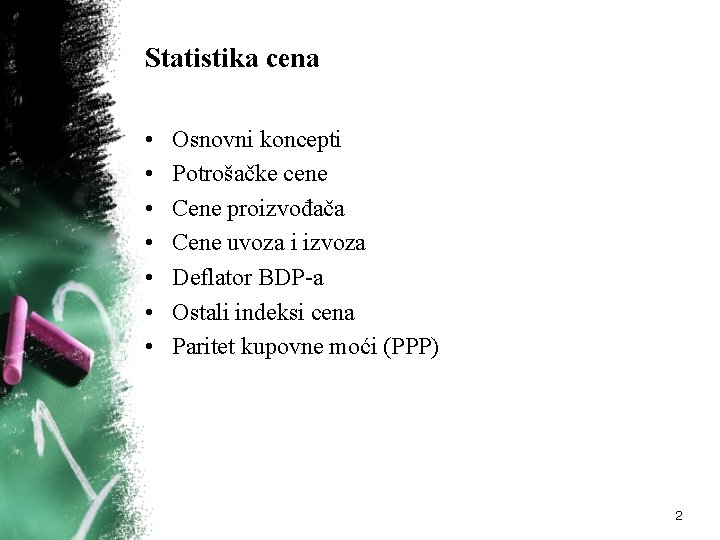 Statistika cena

• Osnovni koncepti
• Potrošačke cene
• Cene proizvođača
• Cene uvoza i izvoza
• Deflator BDP-a
• Ostali indeksi cena
• Paritet kupovne moći (PPP)

2